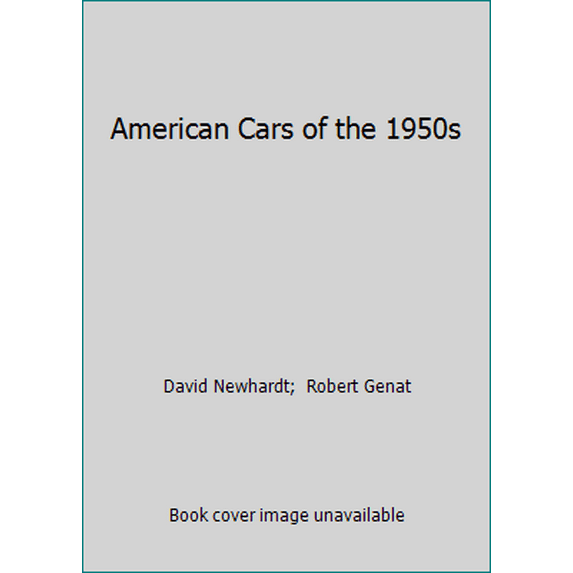 American Cars of the 1950s

David Newhardt; Robert Genat

Book cover image unavailable